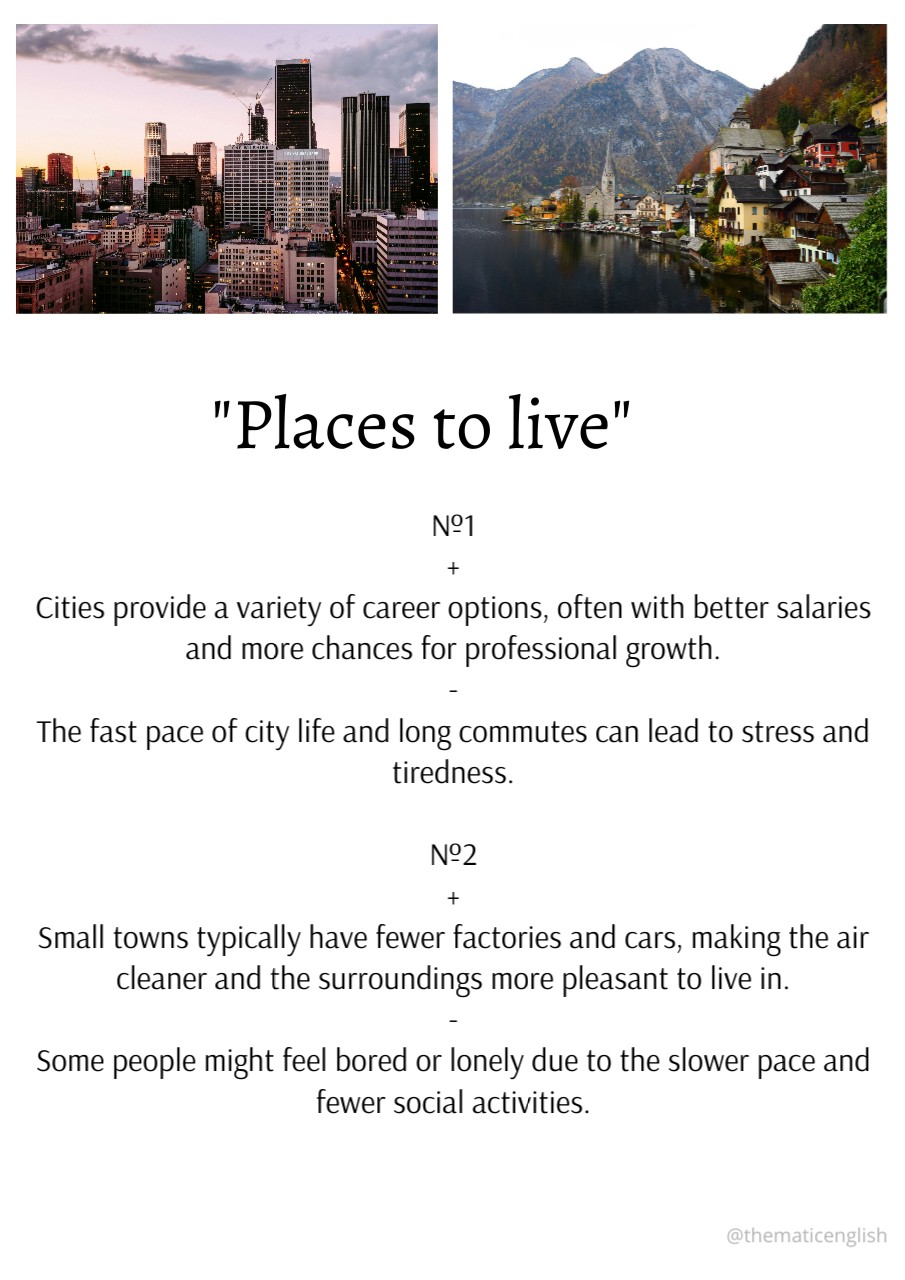 "Places to live"

№1

+

Cities provide a variety of career options, often with better salaries and more chances for professional growth.

-

The fast pace of city life and long commutes can lead to stress and tiredness.

№2

+

Small towns typically have fewer factories and cars, making the air cleaner and the surroundings more pleasant to live in.

-

Some people might feel bored or lonely due to the slower pace and fewer social activities.

@thematicenglish